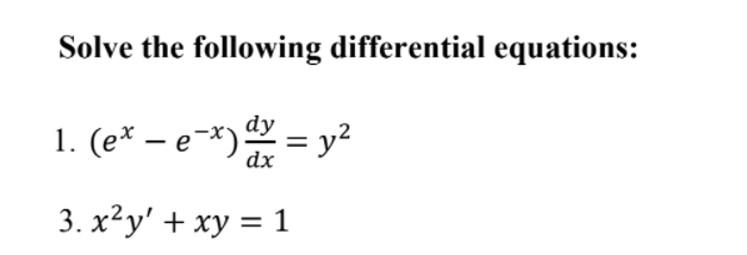 Solve the following differential equations:

1. $(e^x - e^{-x})\frac{dy}{dx} = y^2$

3. $x^2y' + xy = 1$